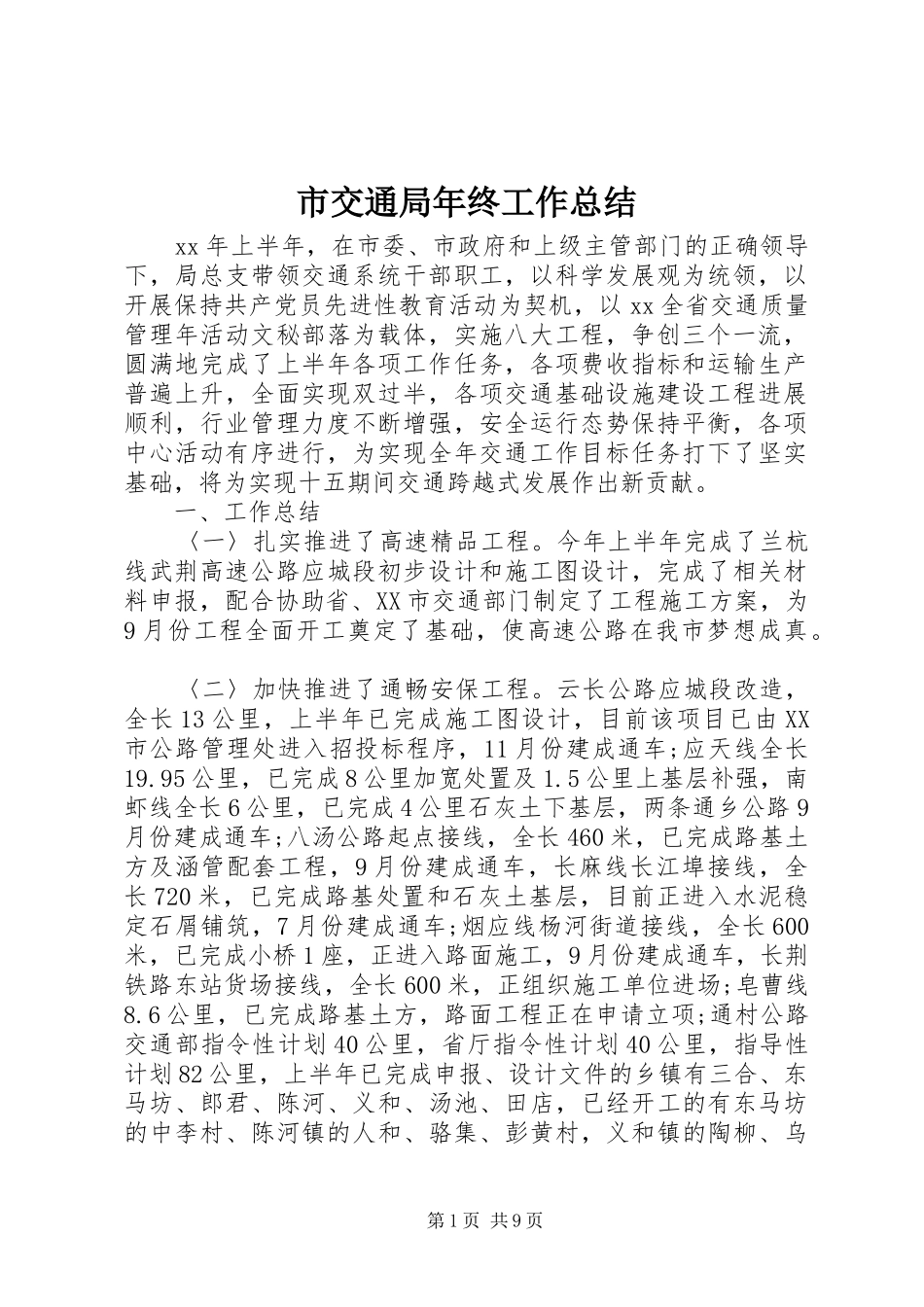 市交通局年终工作总结

xx年上半年，在市委、市政府和上级主管部门的正确领导下，局总支带领交通系统干部职工，以科学发展观为统领，以开展保持共产党员先进性教育活动为契机，以xx全省交通质量管理年活动文秘部落为载体，实施八大工程，争创三个一流，圆满地完成了上半年各项工作任务，各项费收指标和运输生产普遍上升，全面实现双过半，各项交通基础设施建设工程进展顺利，行业管理力度不断增强，安全运行态势保持平衡，各项中心活动有序进行，为实现全年交通工作目标任务打下了坚实基础，将为实现十五期间交通跨越式发展作出新贡献。

一、工作总结

〈一〉扎实推进了高速精品工程。今年上半年完成了兰杭线武荆高速公路应城段初步设计和施工图设计，完成了相关材料申报，配合协助省、XX市交通部门制定了工程施工方案，为9月份工程全面开工奠定了基础，使高速公路在我市梦想成真。

〈二〉加快推进了通畅安保工程。云长公路应城段改造，全长13公里，上半年已完成施工图设计，目前该项目已由XX市公路管理处进入招投标程序，11月份建成通车;应天线全长19.95公里，已完成8公里加宽处置及1.5公里上基层补强，南虾线全长6公里，已完成4公里石灰土下基层，两条通乡公路9月份建成通车;八汤公路起点接线，全长460米，已完成路基土方及涵管配套工程，9月份建成通车，长麻线长江埠接线，全长720米，已完成路基处置和石灰土基层，目前正进入水泥稳定石屑铺筑，7月份建成通车;烟应线杨河街道接线，全长600米，已完成小桥1座，正进入路面施工，9月份建成通车，长荆铁路东站货场接线，全长600米，正组织施工单位进场;皂曹线8.6公里，已完成路基土方，路面工程正在申请立项;通村公路交通部指令性计划40公里，省厅指令性计划40公里，指导性计划82公里，上半年已完成申报、设计文件的乡镇有三合、东马坊、郎君、陈河、义和、汤池、田店，已经开工的有东马坊的中李村、陈河镇的人和、骆集、彭黄村，义和镇的陶柳、乌

第1页 共9页